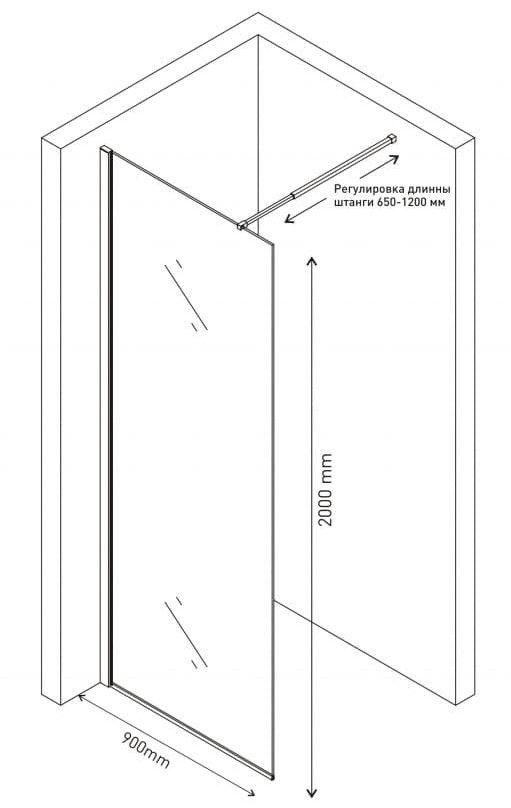 Регулировка длинны штанги 650-1200 мм

2000 mm

900mm